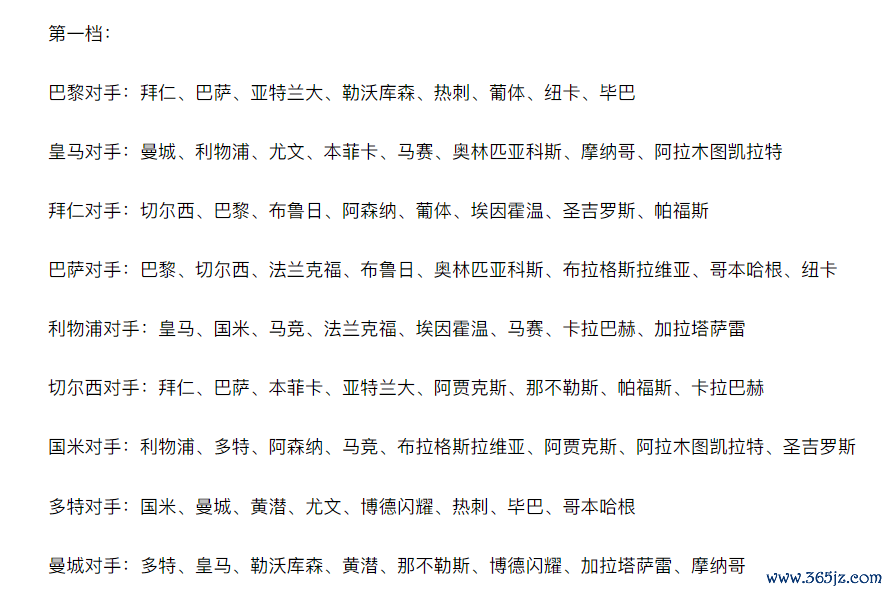 第一档：

巴黎对手：拜仁、巴萨、亚特兰大、勒沃库森、热刺、葡体、纽卡、毕巴

皇马对手：曼城、利物浦、尤文、本菲卡、马赛、奥林匹亚科斯、摩纳哥、阿拉木图凯拉特

拜仁对手：切尔西、巴黎、布鲁日、阿森纳、葡体、埃因霍温、圣吉罗斯、帕福斯

巴萨对手：巴黎、切尔西、法兰克福、布鲁日、奥林匹亚科斯、布拉格斯拉维亚、哥本哈根、纽卡

利物浦对手：皇马、国米、马竞、法兰克福、埃因霍温、马赛、卡拉巴赫、加拉塔萨雷

切尔西对手：拜仁、巴萨、本菲卡、亚特兰大、阿贾克斯、那不勒斯、帕福斯、卡拉巴赫

国米对手：利物浦、多特、阿森纳、马竞、布拉格斯拉维亚、阿贾克斯、阿拉木图凯拉特、圣吉罗斯

多特对手：国米、曼城、黄潜、尤文、博德闪耀、热刺、毕巴、哥本哈根

曼城对手：多特、皇马、勒沃库森、黄潜、那不勒斯、博德闪耀、加拉塔萨雷、摩纳哥

www.365jz.com